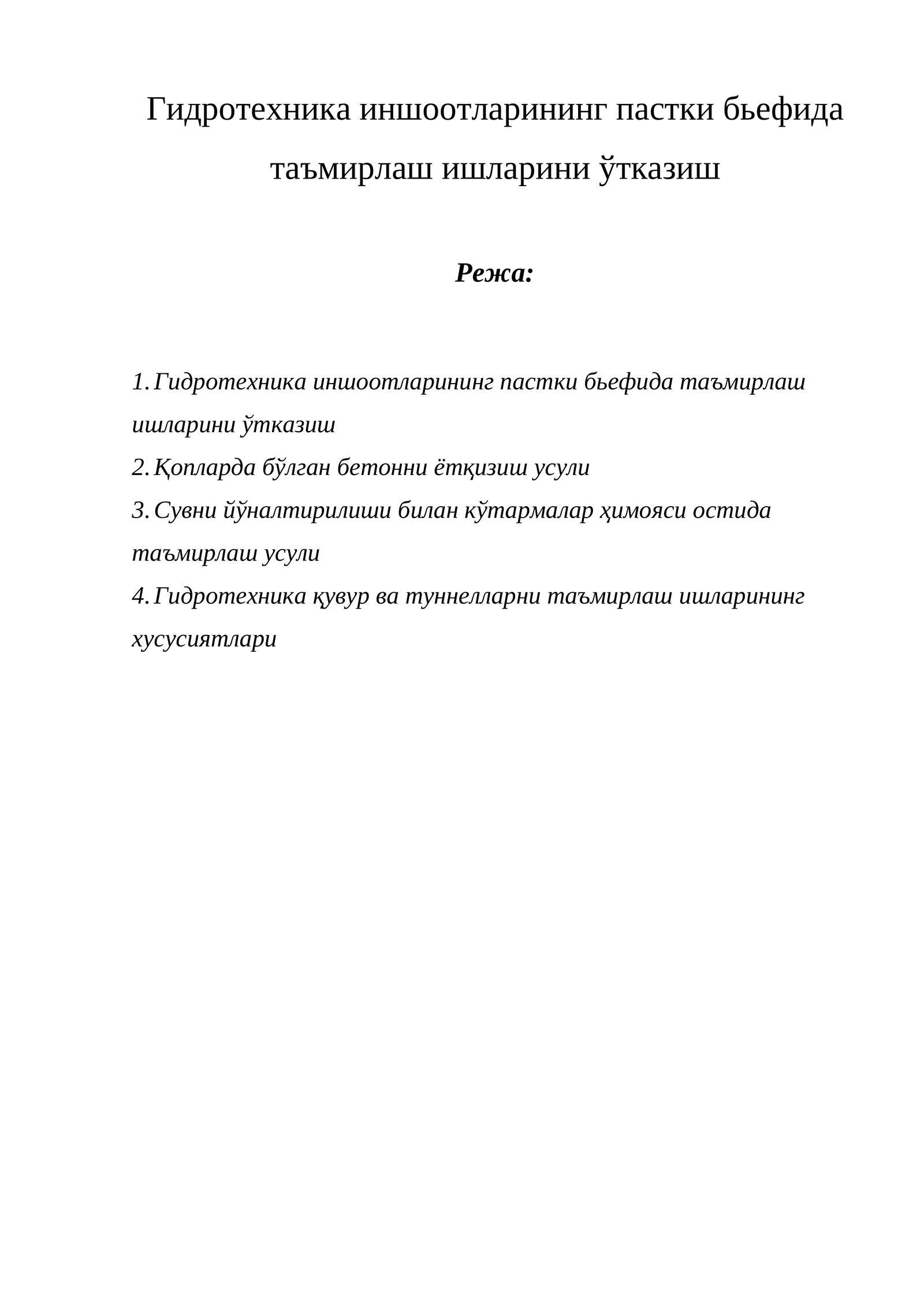 Гидротехника иншоотларининг пастки бьефида таъмирлаш ишларини ўтказиш

Режа:

1. Гидротехника иншоотларининг пастки бьефида таъмирлаш ишларини ўтказиш
2. Қопларда бўлган бетонни ётқизиш усули
3. Сувни йўналтирилиши билан кўтармалар ҳимояси остида таъмирлаш усули
4. Гидротехника қувур ва туннелларни таъмирлаш ишларининг хусусиятлари